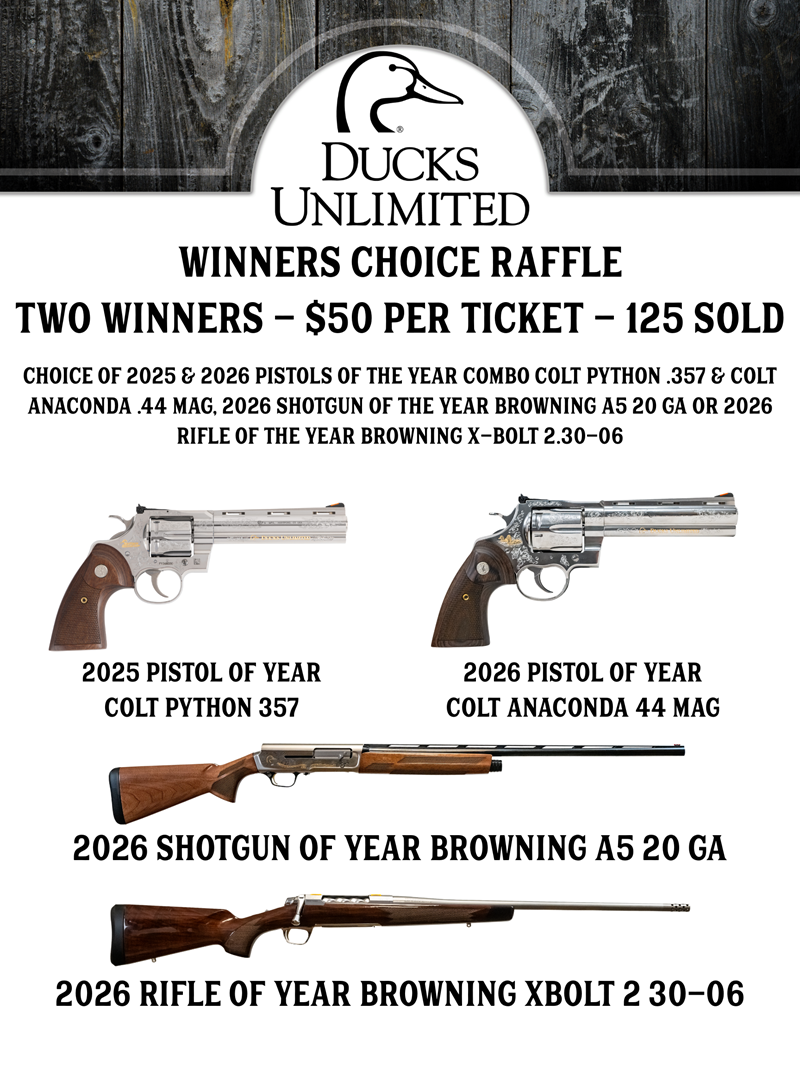 DUCKS UNLIMITED

WINNERS CHOICE RAFFLE

TWO WINNERS - $50 PER TICKET - 125 SOLD

CHOICE OF 2025 & 2026 PISTOLS OF THE YEAR COMBO COLT PYTHON .357 & COLT ANACONDA .44 MAG, 2026 SHOTGUN OF THE YEAR BROWNING A5 20 GA OR 2026 RIFLE OF THE YEAR BROWNING X-BOLT 2.30-06

2025 PISTOL OF YEAR
COLT PYTHON 357

2026 PISTOL OF YEAR
COLT ANACONDA 44 MAG

2026 SHOTGUN OF YEAR BROWNING A5 20 GA

2026 RIFLE OF YEAR BROWNING XBOLT 2 30-06